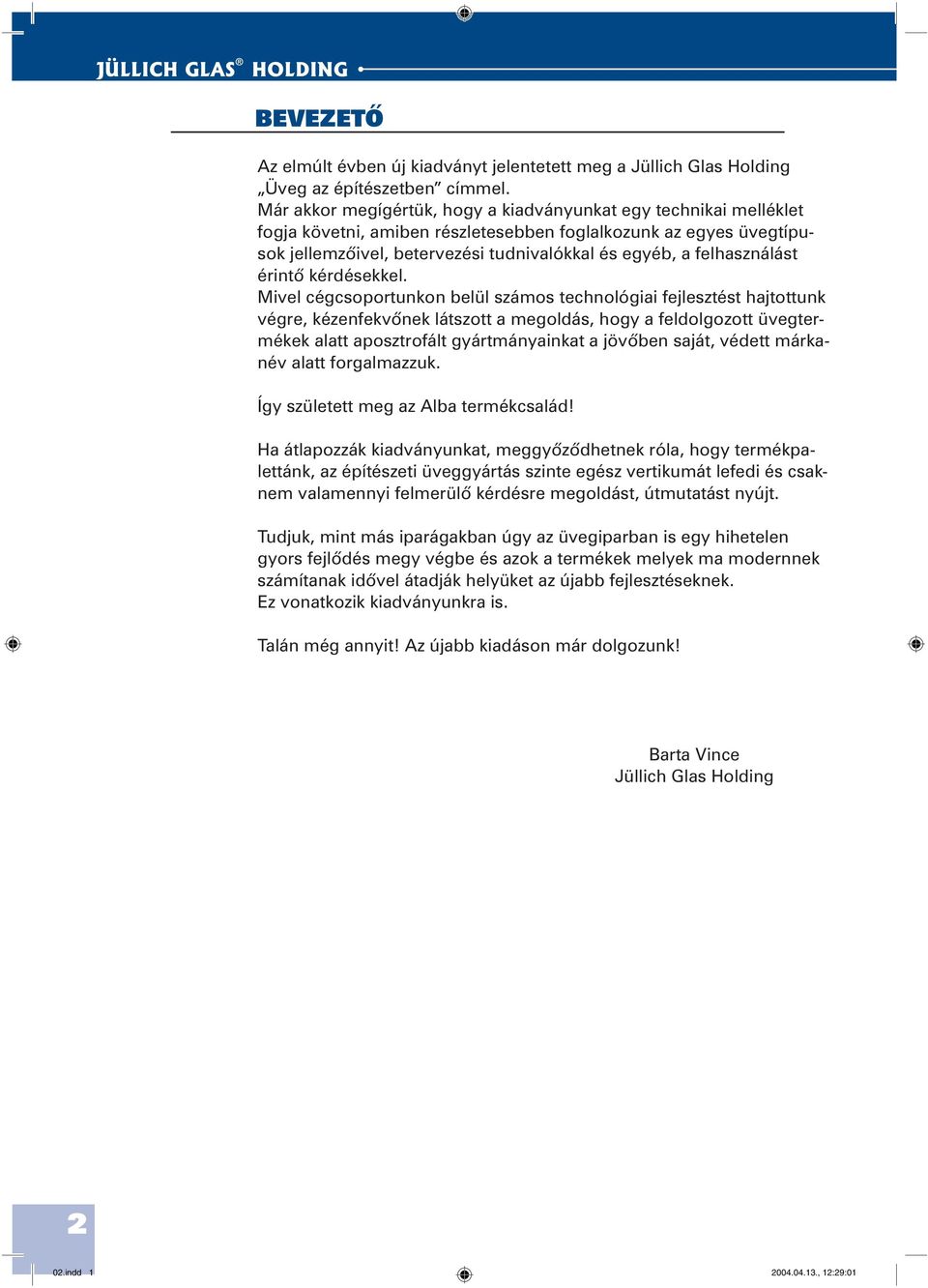 JÜLLICH GLAS® HOLDING

BEVEZETŐ

Az elmúlt évben új kiadványt jelentetett meg a Jüllich Glas Holding „Üveg az építészetben” címmel.
Már akkor megígértük, hogy a kiadványunkat egy technikai melléklet fogja követni, amiben részletesebben foglalkozunk az egyes üvegtípusok jellemzőivel, betervezési tudnivalókkal és egyéb, a felhasználást érintő kérdésekkel.
Mivel cégcsoportunkon belül számos technológiai fejlesztést hajtottunk végre, kézenfekvőnek látszott a megoldás, hogy a feldolgozott üvegtermékek alatt aposztrofált gyártmányainkat a jövőben saját, védett márkanév alatt forgalmazzuk.

Így született meg az Alba termékcsalád!

Ha átlapozzák kiadványunkat, meggyőződhetnek róla, hogy termékpalettánk, az építészeti üveggyártás szinte egész vertikumát lefedi és csaknem valamennyi felmerülő kérdésre megoldást, útmutatást nyújt.

Tudjuk, mint más iparágakban úgy az üvegiparban is egy hihetelen gyors fejlődés megy végbe és azok a termékek melyek ma modernnek számítanak idővel átadják helyüket az újabb fejlesztéseknek.
Ez vonatkozik kiadványunkra is.

Talán még annyit! Az újabb kiadáson már dolgozunk!

Barta Vince
Jüllich Glas Holding

2

02.indd 1

2004.04.13., 12:29:01